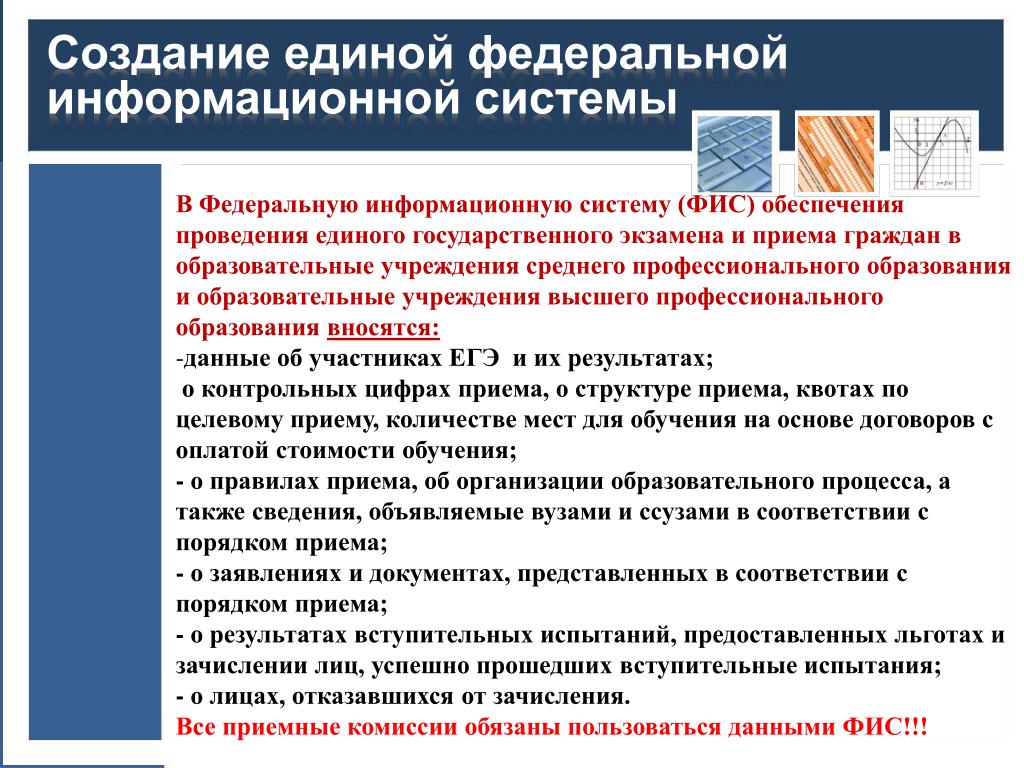 Создание единой федеральной информационной системы

В Федеральную информационную систему (ФИС) обеспечения проведения единого государственного экзамена и приема граждан в образовательные учреждения среднего профессионального образования и образовательные учреждения высшего профессионального образования вносятся:
-данные об участниках ЕГЭ и их результатах;
о контрольных цифрах приема, о структуре приема, квотах по целевому приему, количестве мест для обучения на основе договоров с оплатой стоимости обучения;
- о правилах приема, об организации образовательного процесса, а также сведения, объявляемые вузами и ссузами в соответствии с порядком приема;
- о заявлениях и документах, представленных в соответствии с порядком приема;
- о результатах вступительных испытаний, предоставленных льготах и зачислении лиц, успешно прошедших вступительные испытания;
- о лицах, отказавшихся от зачисления.
Все приемные комиссии обязаны пользоваться данными ФИС!!!